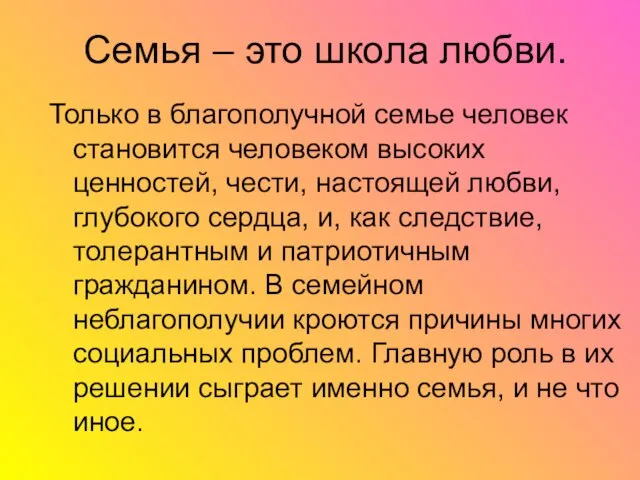 Семья – это школа любви.

Только в благополучной семье человек становится человеком высоких ценностей, чести, настоящей любви, глубокого сердца, и, как следствие, толерантным и патриотичным гражданином. В семейном неблагополучии кроются причины многих социальных проблем. Главную роль в их решении сыграет именно семья, и не что иное.